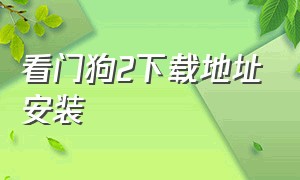 看门狗2下载地址安装